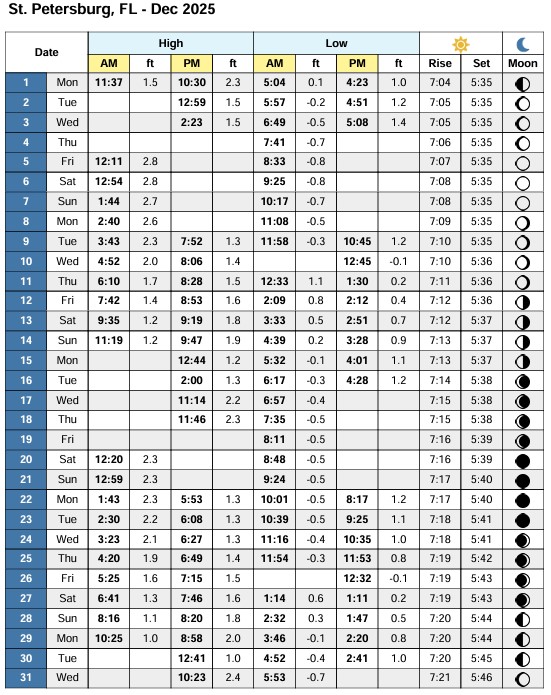 St. Petersburg, FL - Dec 2025

| Date | | High AM | ft | High PM | ft | Low AM | ft | Low PM | ft | Rise | Set | Moon |
|---|---|---|---|---|---|---|---|---|---|---|---|---|
| 1 | Mon | 11:37 | 1.5 | 10:30 | 2.3 | 5:04 | 0.1 | 4:23 | 1.0 | 7:04 | 5:35 | |
| 2 | Tue | | | 12:59 | 1.5 | 5:57 | -0.2 | 4:51 | 1.2 | 7:05 | 5:35 | |
| 3 | Wed | | | 2:23 | 1.5 | 6:49 | -0.5 | 5:08 | 1.4 | 7:05 | 5:35 | |
| 4 | Thu | | | | | 7:41 | -0.7 | | | 7:06 | 5:35 | |
| 5 | Fri | 12:11 | 2.8 | | | 8:33 | -0.8 | | | 7:07 | 5:35 | |
| 6 | Sat | 12:54 | 2.8 | | | 9:25 | -0.8 | | | 7:08 | 5:35 | |
| 7 | Sun | 1:44 | 2.7 | | | 10:17 | -0.7 | | | 7:08 | 5:35 | |
| 8 | Mon | 2:40 | 2.6 | | | 11:08 | -0.5 | | | 7:09 | 5:35 | |
| 9 | Tue | 3:43 | 2.3 | 7:52 | 1.3 | 11:58 | -0.3 | 10:45 | 1.2 | 7:10 | 5:35 | |
| 10 | Wed | 4:52 | 2.0 | 8:06 | 1.4 | | | 12:45 | -0.1 | 7:10 | 5:36 | |
| 11 | Thu | 6:10 | 1.7 | 8:28 | 1.5 | 12:33 | 1.1 | 1:30 | 0.2 | 7:11 | 5:36 | |
| 12 | Fri | 7:42 | 1.4 | 8:53 | 1.6 | 2:09 | 0.8 | 2:12 | 0.4 | 7:12 | 5:36 | |
| 13 | Sat | 9:35 | 1.2 | 9:19 | 1.8 | 3:33 | 0.5 | 2:51 | 0.7 | 7:12 | 5:37 | |
| 14 | Sun | 11:19 | 1.2 | 9:47 | 1.9 | 4:39 | 0.2 | 3:28 | 0.9 | 7:13 | 5:37 | |
| 15 | Mon | | | 12:44 | 1.2 | 5:32 | -0.1 | 4:01 | 1.1 | 7:13 | 5:37 | |
| 16 | Tue | | | 2:00 | 1.3 | 6:17 | -0.3 | 4:28 | 1.2 | 7:14 | 5:38 | |
| 17 | Wed | | | 11:14 | 2.2 | 6:57 | -0.4 | | | 7:15 | 5:38 | |
| 18 | Thu | | | 11:46 | 2.3 | 7:35 | -0.5 | | | 7:15 | 5:38 | |
| 19 | Fri | | | | | 8:11 | -0.5 | | | 7:16 | 5:39 | |
| 20 | Sat | 12:20 | 2.3 | | | 8:48 | -0.5 | | | 7:16 | 5:39 | |
| 21 | Sun | 12:59 | 2.3 | | | 9:24 | -0.5 | | | 7:17 | 5:40 | |
| 22 | Mon | 1:43 | 2.3 | 5:53 | 1.3 | 10:01 | -0.5 | 8:17 | 1.2 | 7:17 | 5:40 | |
| 23 | Tue | 2:30 | 2.2 | 6:08 | 1.3 | 10:39 | -0.5 | 9:25 | 1.1 | 7:18 | 5:41 | |
| 24 | Wed | 3:23 | 2.1 | 6:27 | 1.3 | 11:16 | -0.4 | 10:35 | 1.0 | 7:18 | 5:41 | |
| 25 | Thu | 4:20 | 1.9 | 6:49 | 1.4 | 11:54 | -0.3 | 11:53 | 0.8 | 7:19 | 5:42 | |
| 26 | Fri | 5:25 | 1.6 | 7:15 | 1.5 | | | 12:32 | -0.1 | 7:19 | 5:43 | |
| 27 | Sat | 6:41 | 1.3 | 7:46 | 1.6 | 1:14 | 0.6 | 1:11 | 0.2 | 7:19 | 5:43 | |
| 28 | Sun | 8:16 | 1.1 | 8:20 | 1.8 | 2:32 | 0.3 | 1:47 | 0.5 | 7:20 | 5:44 | |
| 29 | Mon | 10:25 | 1.0 | 8:58 | 2.0 | 3:46 | -0.1 | 2:20 | 0.8 | 7:20 | 5:44 | |
| 30 | Tue | | | 12:41 | 1.0 | 4:52 | -0.4 | 2:41 | 1.0 | 7:20 | 5:45 | |
| 31 | Wed | | | 10:23 | 2.4 | 5:53 | -0.7 | | | 7:21 | 5:46 | |